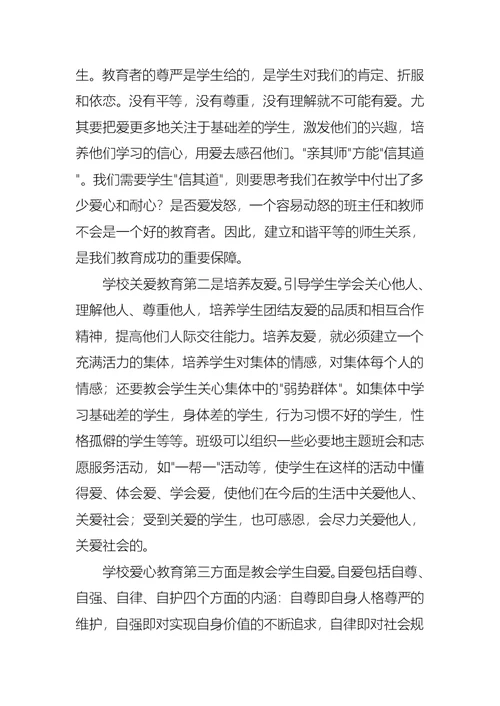 生。教育者的尊严是学生给的，是学生对我们的肯定、折服和依恋。没有平等，没有尊重，没有理解就不可能有爱。尤其要把爱更多地关注于基础差的学生，激发他们的兴趣，培养他们学习的信心，用爱去感召他们。"亲其师"方能"信其道"。我们需要学生"信其道"，则要思考我们在教学中付出了多少爱心和耐心？是否爱发怒，一个容易动怒的班主任和教师不会是一个好的教育者。因此，建立和谐平等的师生关系，是我们教育成功的重要保障。

学校关爱教育第二是培养友爱。引导学生学会关心他人、理解他人、尊重他人，培养学生团结友爱的品质和相互合作精神，提高他们人际交往能力。培养友爱，就必须建立一个充满活力的集体，培养学生对集体的情感，对集体每个人的情感；还要教会学生关心集体中的"弱势群体"。如集体中学习基础差的学生，身体差的学生，行为习惯不好的学生，性格孤僻的学生等等。班级可以组织一些必要地主题班会和志愿服务活动，如"一帮一"活动等，使学生在这样的活动中懂得爱、体会爱、学会爱，使他们在今后的生活中关爱他人、关爱社会；受到关爱的学生，也可感恩，会尽力关爱他人，关爱社会的。

学校爱心教育第三方面是教会学生自爱。自爱包括自尊、自强、自律、自护四个方面的内涵：自尊即自身人格尊严的维护，自强即对实现自身价值的不断追求，自律即对社会规